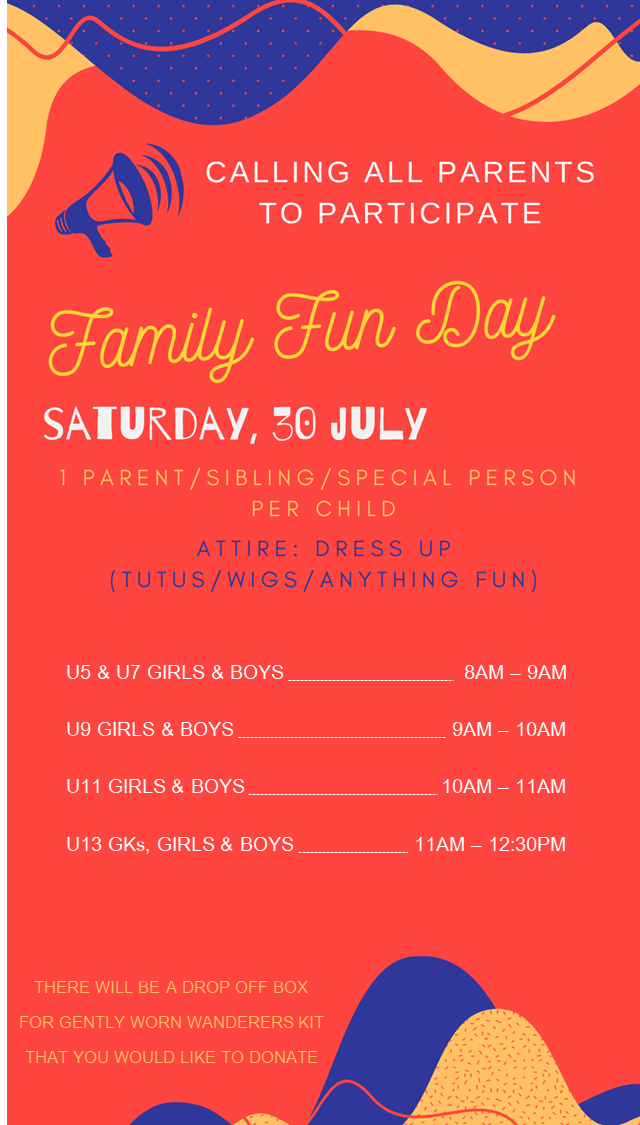 CALLING ALL PARENTS TO PARTICIPATE

Family Fun Day

SATURDAY, 30 JULY

1 PARENT/SIBLING/SPECIAL PERSON PER CHILD

ATTIRE: DRESS UP (TUTUS/WIGS/ANYTHING FUN)

U5 & U7 GIRLS & BOYS 8AM – 9AM

U9 GIRLS & BOYS 9AM – 10AM

U11 GIRLS & BOYS 10AM – 11AM

U13 GKs, GIRLS & BOYS 11AM – 12:30PM

THERE WILL BE A DROP OFF BOX FOR GENTLY WORN WANDERERS KIT THAT YOU WOULD LIKE TO DONATE